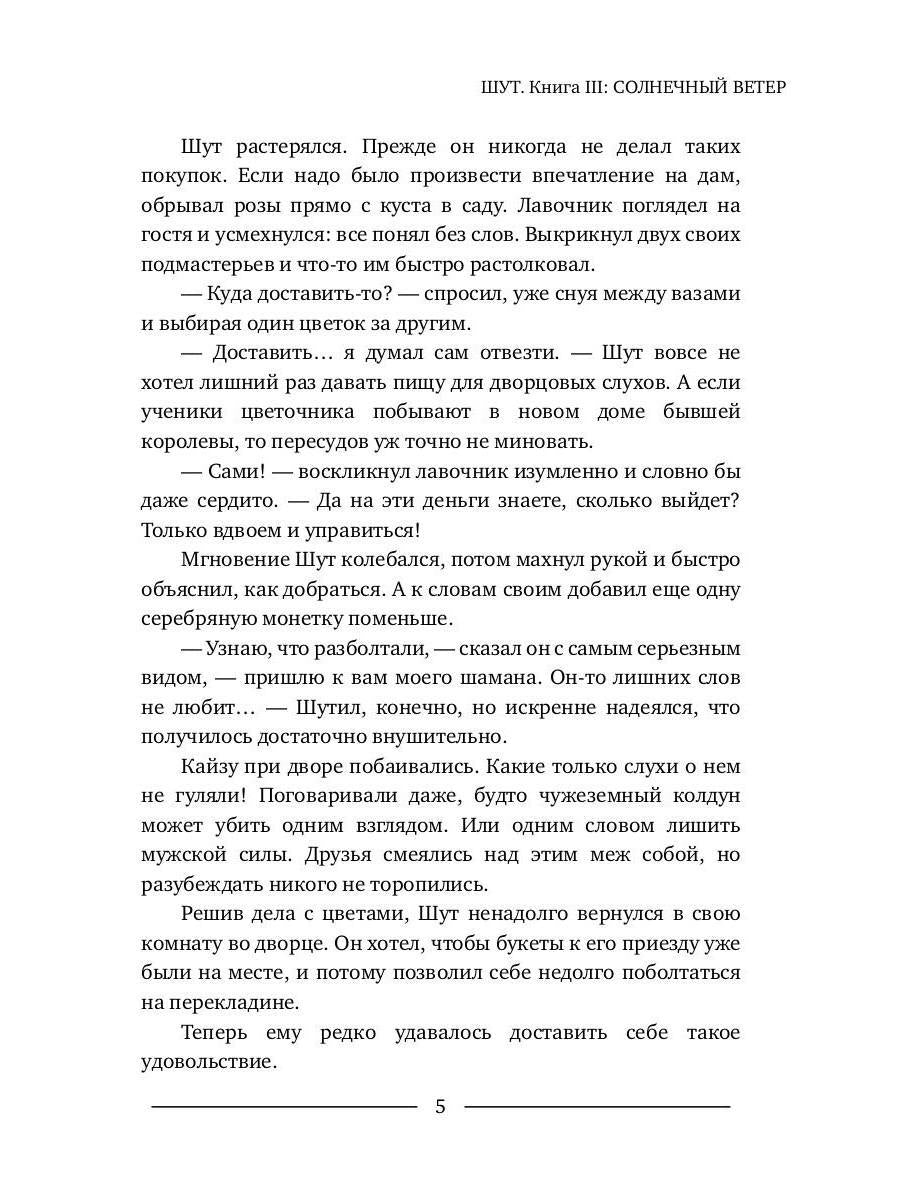 ШУТ. Книга III: СОЛНЕЧНЫЙ ВЕТЕР

Шут растерялся. Прежде он никогда не делал таких покупок. Если надо было произвести впечатление на дам, обрывал розы прямо с куста в саду. Лавочник поглядел на гостя и усмехнулся: все понял без слов. Выкрикнул двух своих подмастерьев и что-то им быстро растолковал.

— Куда доставить-то? — спросил, уже снуя между вазами и выбирая один цветок за другим.

— Доставить… я думал сам отвезти. — Шут вовсе не хотел лишний раз давать пищу для дворцовых слухов. А если ученики цветочника побывают в новом доме бывшей королевы, то пересудов уж точно не миновать.

— Сами! — воскликнул лавочник изумленно и словно бы даже сердито. — Да на эти деньги знаете, сколько выйдет? Только вдвоем и управиться!

Мгновение Шут колебался, потом махнул рукой и быстро объяснил, как добраться. А к словам своим добавил еще одну серебряную монетку поменьше.

— Узнаю, что разболтали, — сказал он с самым серьезным видом, — пришлю к вам моего шамана. Он-то лишних слов не любит… — Шутил, конечно, но искренне надеялся, что получилось достаточно внушительно.

Кайзу при дворе побаивались. Какие только слухи о нем не гуляли! Поговаривали даже, будто чужеземный колдун может убить одним взглядом. Или одним словом лишить мужской силы. Друзья смеялись над этим меж собой, но разубеждать никого не торопились.

Решив дела с цветами, Шут ненадолго вернулся в свою комнату во дворце. Он хотел, чтобы букеты к его приезду уже были на месте, и потому позволил себе недолго поболтаться на перекладине.

Теперь ему редко удавалось доставить себе такое удовольствие.

5